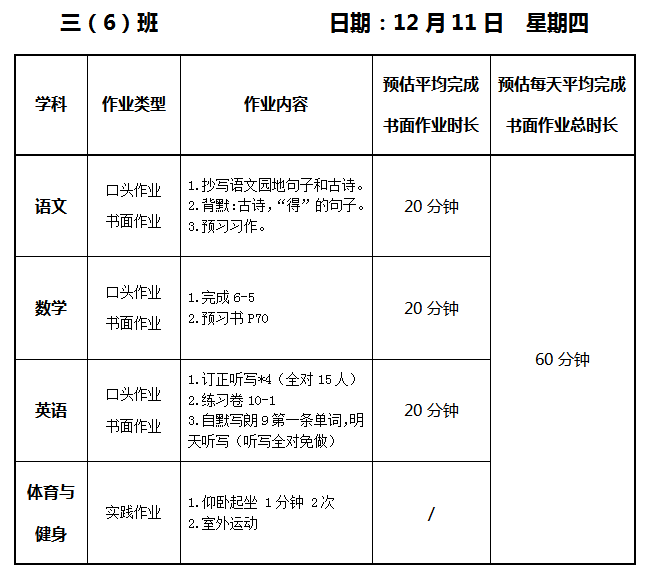 三（6）班 日期：12月11日 星期四

| 学科 | 作业类型 | 作业内容 | 预估平均完成书面作业时长 | 预估每天平均完成书面作业总时长 |
|---|---|---|---|---|
| 语文 | 口头作业 书面作业 | 1.抄写语文园地句子和古诗。 2.背默:古诗,“得”的句子。 3.预习习作。 | 20分钟 | 60分钟 |
| 数学 | 口头作业 书面作业 | 1.完成6-5 2.预习书P70 | 20分钟 | |
| 英语 | 口头作业 书面作业 | 1.订正听写*4（全对15人） 2.练习卷10-1 3.自默写朗9第一条单词,明天听写（听写全对免做） | 20分钟 | |
| 体育与健身 | 实践作业 | 1.仰卧起坐 1分钟 2次 2.室外运动 | / | |